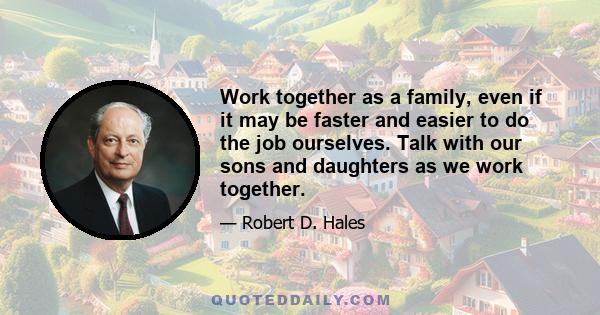 Work together as a family, even if it may be faster and easier to do the job ourselves. Talk with our sons and daughters as we work together.

— Robert D. Hales

QUOTEDDAILY.COM